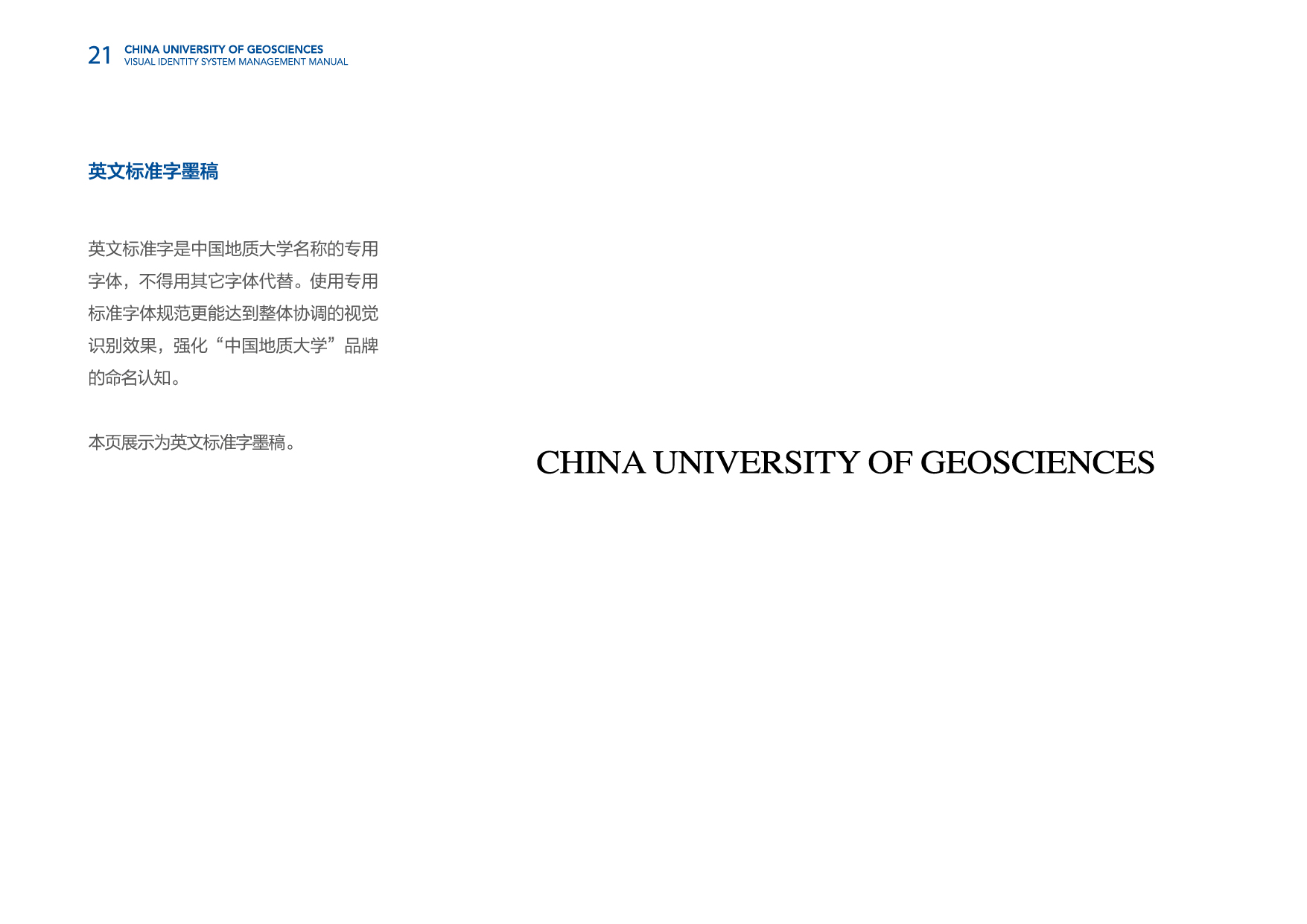 21 CHINA UNIVERSITY OF GEOSCIENCES
VISUAL IDENTITY SYSTEM MANAGEMENT MANUAL

英文标准字墨稿

英文标准字是中国地质大学名称的专用字体，不得用其它字体代替。使用专用标准字体规范更能达到整体协调的视觉识别效果，强化“中国地质大学”品牌的命名认知。

本页展示为英文标准字墨稿。

CHINA UNIVERSITY OF GEOSCIENCES